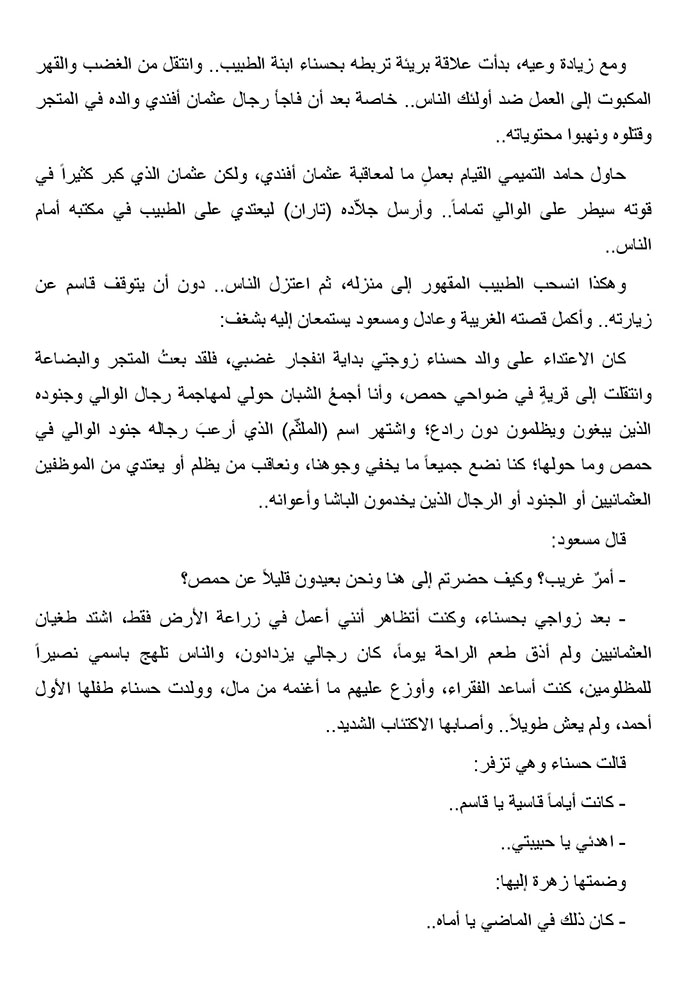 ومع زيادة وعيه، بدأت علاقة بريئة تربطه بحسناء ابنة الطبيب.. وانتقل من الغضب والقهر المكبوت إلى العمل ضد أولئك الناس.. خاصة بعد أن فاجأ رجال عثمان أفندي والده في المتجر وقتلوه ونهبوا محتوياته..

حاول حامد التميمي القيام بعملٍ ما لمعاقبة عثمان أفندي، ولكن عثمان الذي كبر كثيراً في قوته سيطر على الوالي تماماً.. وأرسل جلاّده (تاران) ليعتدي على الطبيب في مكتبه أمام الناس..

وهكذا انسحب الطبيب المقهور إلى منزله، ثم اعتزل الناس.. دون أن يتوقف قاسم عن زيارته.. وأكمل قصته الغريبة وعادل ومسعود يستمعان إليه بشغف:

كان الاعتداء على والد حسناء زوجتي بداية انفجار غضبي، فلقد بعتُ المتجر والبضاعة وانتقلت إلى قريةٍ في ضواحي حمص، وأنا أجمعُ الشبان حولي لمهاجمة رجال الوالي وجنوده الذين يبغون ويظلمون دون رادع؛ واشتهر اسم (الملثّم) الذي أرعبَ رجاله جنود الوالي في حمص وما حولها؛ كنا نضع جميعاً ما يخفي وجوهنا، ونعاقب من يظلم أو يعتدي من الموظفين العثمانيين أو الجنود أو الرجال الذين يخدمون الباشا وأعوانه..

قال مسعود:

- أمرٌ غريب؟ وكيف حضرتم إلى هنا ونحن بعيدون قليلاً عن حمص؟

- بعد زواجي بحسناء، وكنت أتظاهر أنني أعمل في زراعة الأرض فقط، اشتد طغيان العثمانيين ولم أذق طعم الراحة يوماً، كان رجالي يزدادون، والناس تلهج باسمي نصيراً للمظلومين، كنت أساعد الفقراء، وأوزع عليهم ما أغنمه من مال، وولدت حسناء طفلها الأول أحمد، ولم يعش طويلاً.. وأصابها الاكتئاب الشديد..

قالت حسناء وهي تزفر:

- كانت أياماً قاسية يا قاسم..

- اهدئي يا حبيبتي..

وضمتها زهرة إليها:

- كان ذلك في الماضي يا أماه..